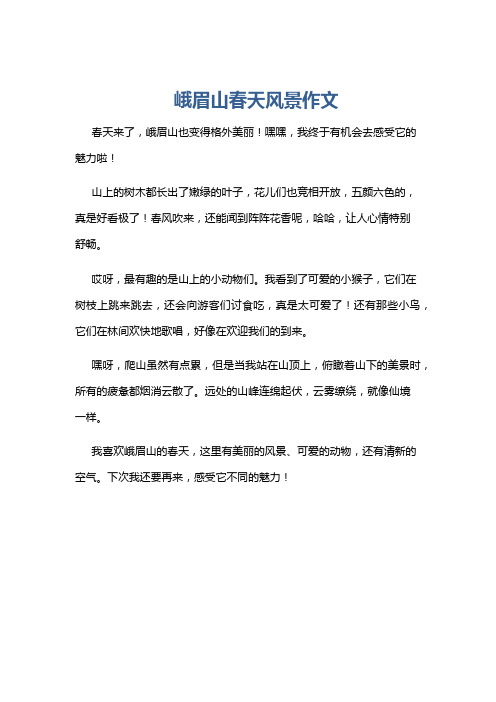 峨眉山春天风景作文

春天来了，峨眉山也变得格外美丽！嘿嘿，我终于有机会去感受它的魅力啦！

山上的树木都长出了嫩绿的叶子，花儿们也竞相开放，五颜六色的，真是好看极了！春风吹来，还能闻到阵阵花香呢，哈哈，让人心情特别舒畅。

哎呀，最有趣的是山上的小动物们。我看到了可爱的小猴子，它们在树枝上跳来跳去，还会向游客们讨食吃，真是太可爱了！还有那些小鸟，它们在林间欢快地歌唱，好像在欢迎我们的到来。

嘿呀，爬山虽然有点累，但是当我站在山顶上，俯瞰着山下的美景时，所有的疲惫都烟消云散了。远处的山峰连绵起伏，云雾缭绕，就像仙境一样。

我喜欢峨眉山的春天，这里有美丽的风景、可爱的动物，还有清新的空气。下次我还要再来，感受它不同的魅力！